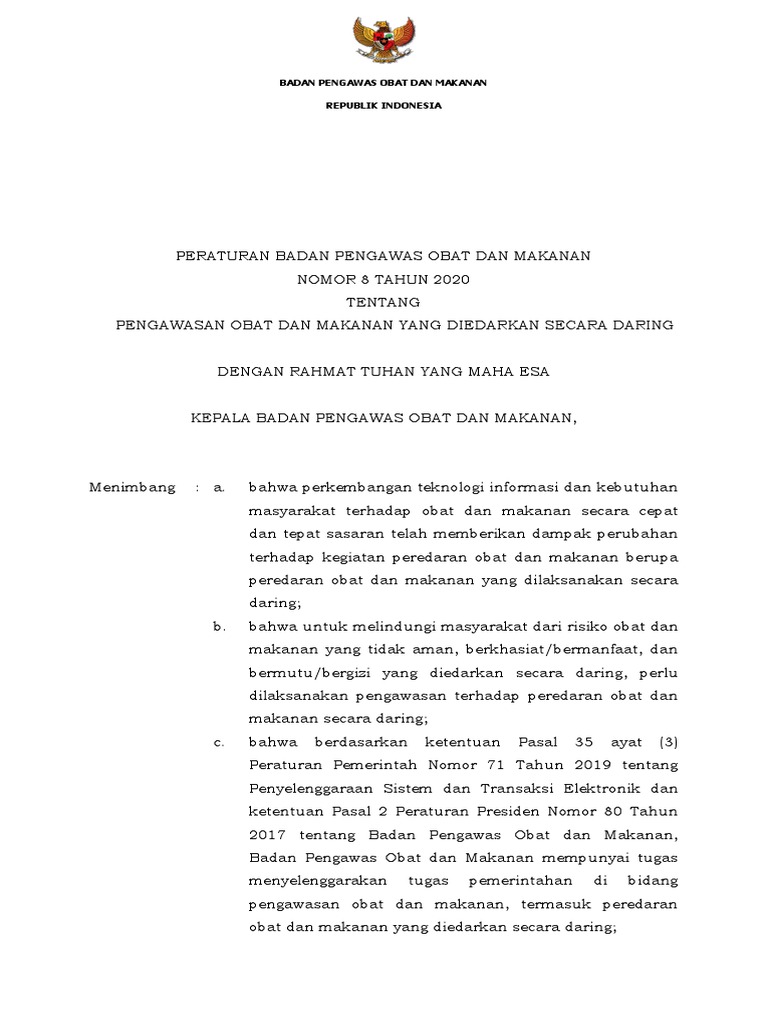 BADAN PENGAWAS OBAT DAN MAKANAN

REPUBLIK INDONESIA

PERATURAN BADAN PENGAWAS OBAT DAN MAKANAN
NOMOR 8 TAHUN 2020
TENTANG
PENGAWASAN OBAT DAN MAKANAN YANG DIEDARKAN SECARA DARING

DENGAN RAHMAT TUHAN YANG MAHA ESA

KEPALA BADAN PENGAWAS OBAT DAN MAKANAN,

Menimbang : a. bahwa perkembangan teknologi informasi dan kebutuhan masyarakat terhadap obat dan makanan secara cepat dan tepat sasaran telah memberikan dampak perubahan terhadap kegiatan peredaran obat dan makanan berupa peredaran obat dan makanan yang dilaksanakan secara daring;

b. bahwa untuk melindungi masyarakat dari risiko obat dan makanan yang tidak aman, berkhasiat/bermanfaat, dan bermutu/bergizi yang diedarkan secara daring, perlu dilaksanakan pengawasan terhadap peredaran obat dan makanan secara daring;

c. bahwa berdasarkan ketentuan Pasal 35 ayat (3) Peraturan Pemerintah Nomor 71 Tahun 2019 tentang Penyelenggaraan Sistem dan Transaksi Elektronik dan ketentuan Pasal 2 Peraturan Presiden Nomor 80 Tahun 2017 tentang Badan Pengawas Obat dan Makanan, Badan Pengawas Obat dan Makanan mempunyai tugas menyelenggarakan tugas pemerintahan di bidang pengawasan obat dan makanan, termasuk peredaran obat dan makanan yang diedarkan secara daring;